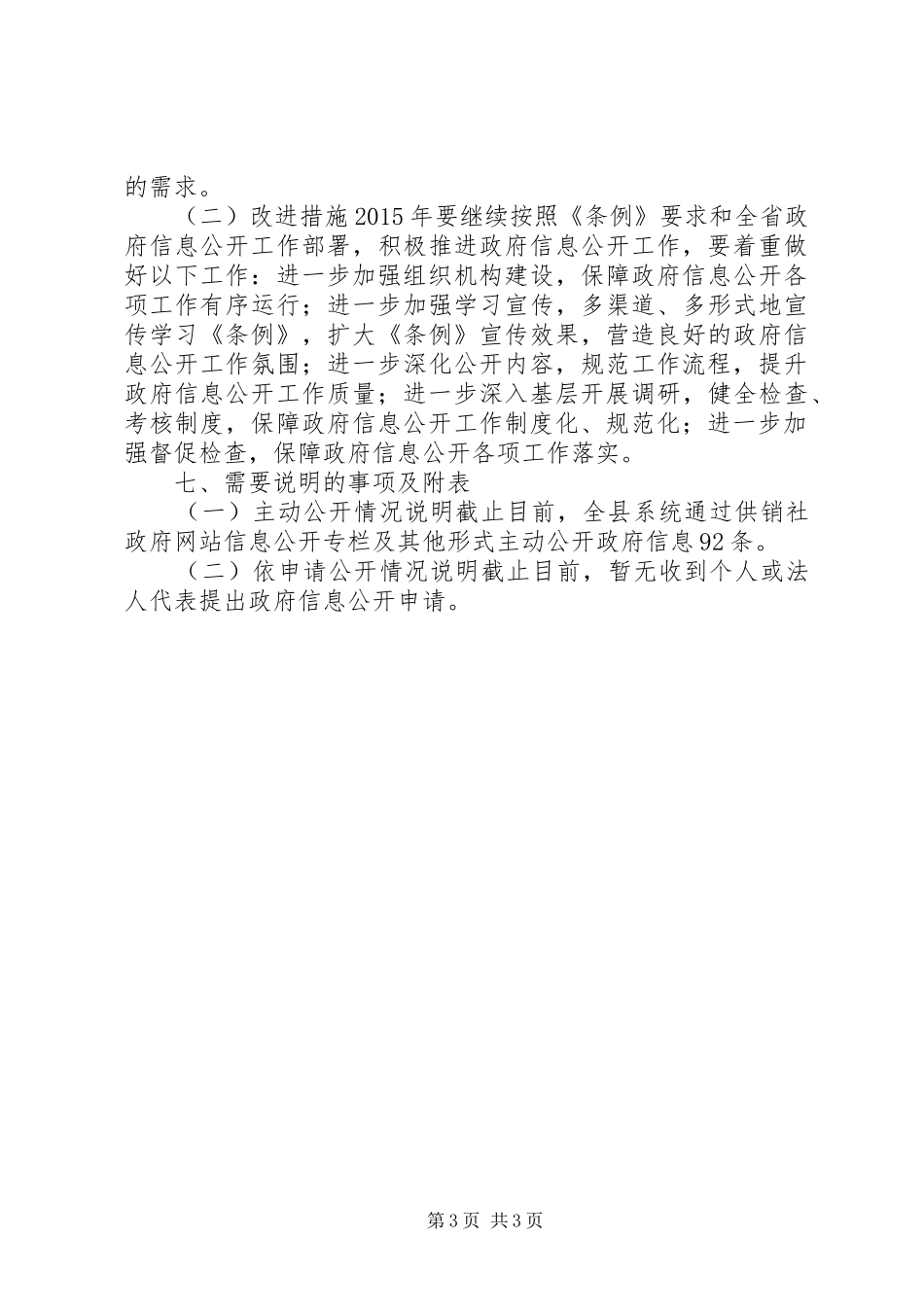 的需求。

（二）改进措施2015年要继续按照《条例》要求和全省政府信息公开工作部署，积极推进政府信息公开工作，要着重做好以下工作：进一步加强组织机构建设，保障政府信息公开各项工作有序运行；进一步加强学习宣传，多渠道、多形式地宣传学习《条例》，扩大《条例》宣传效果，营造良好的政府信息公开工作氛围；进一步深化公开内容，规范工作流程，提升政府信息公开工作质量；进一步深入基层开展调研，健全检查、考核制度，保障政府信息公开工作制度化、规范化；进一步加强督促检查，保障政府信息公开各项工作落实。

七、需要说明的事项及附表

（一）主动公开情况说明截止目前，全县系统通过供销社政府网站信息公开专栏及其他形式主动公开政府信息92条。

（二）依申请公开情况说明截止目前，暂无收到个人或法人代表提出政府信息公开申请。

第3页 共3页